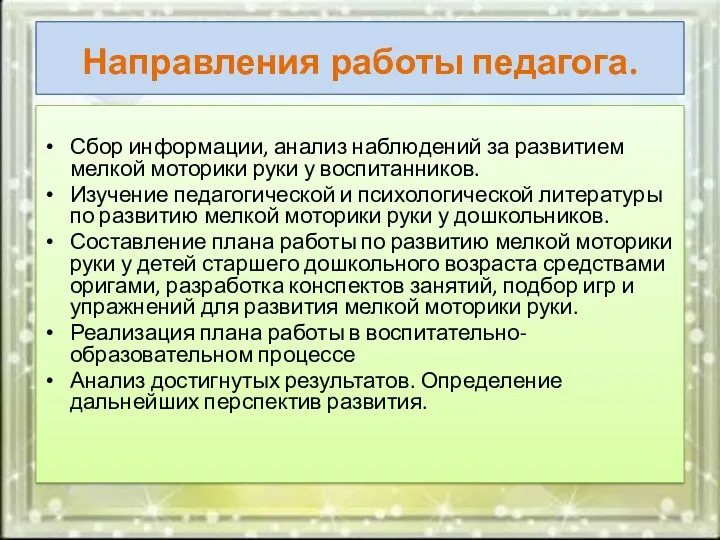 Направления работы педагога.

• Сбор информации, анализ наблюдений за развитием мелкой моторики руки у воспитанников.
• Изучение педагогической и психологической литературы по развитию мелкой моторики руки у дошкольников.
• Составление плана работы по развитию мелкой моторики руки у детей старшего дошкольного возраста средствами оригами, разработка конспектов занятий, подбор игр и упражнений для развития мелкой моторики руки.
• Реализация плана работы в воспитательно-образовательном процессе
• Анализ достигнутых результатов. Определение дальнейших перспектив развития.